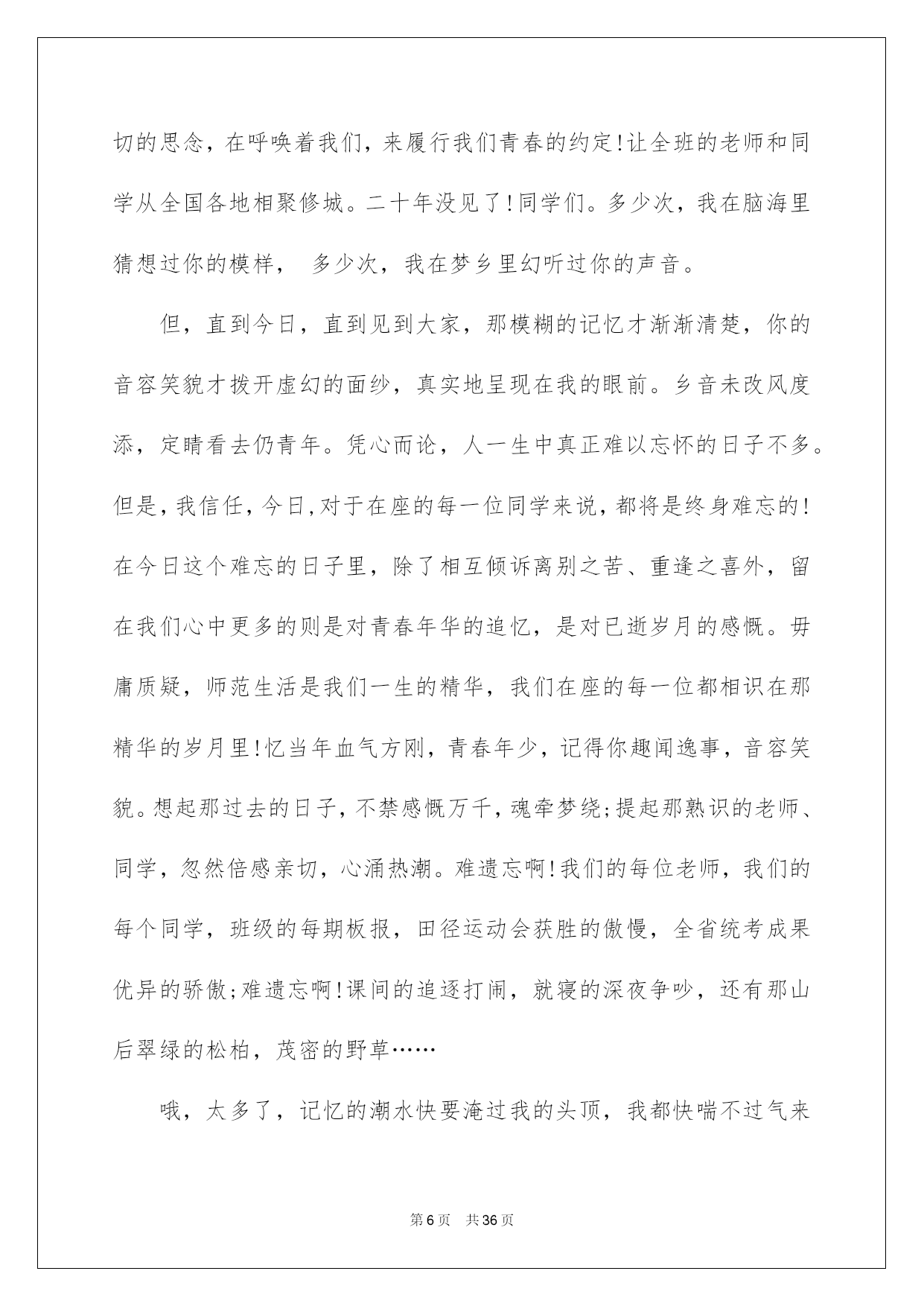 切的思念，在呼唤着我们，来履行我们青春的约定!让全班的老师和同学从全国各地相聚修城。二十年没见了!同学们。多少次，我在脑海里猜想过你的模样， 多少次，我在梦乡里幻听过你的声音。

但，直到今日，直到见到大家，那模糊的记忆才渐渐清楚，你的音容笑貌才拨开虚幻的面纱，真实地呈现在我的眼前。乡音未改风度添，定睛看去仍青年。凭心而论，人一生中真正难以忘怀的日子不多。但是，我信任，今日，对于在座的每一位同学来说，都将是终身难忘的!在今日这个难忘的日子里，除了相互倾诉离别之苦、重逢之喜外，留在我们心中更多的则是对青春年华的追忆，是对已逝岁月的感慨。毋庸质疑，师范生活是我们一生的精华，我们在座的每一位都相识在那精华的岁月里!忆当年血气方刚，青春年少，记得你趣闻逸事，音容笑貌。想起那过去的日子，不禁感慨万千，魂牵梦绕;提起那熟识的老师、同学，忽然倍感亲切，心涌热潮。难遗忘啊!我们的每位老师，我们的每个同学，班级的每期板报，田径运动会获胜的傲慢，全省统考成果优异的骄傲;难遗忘啊!课间的追逐打闹，就寝的深夜争吵，还有那山后翠绿的松柏，茂密的野草……

哦，太多了，记忆的潮水快要淹过我的头顶，我都快喘不过气来

第6页 共36页